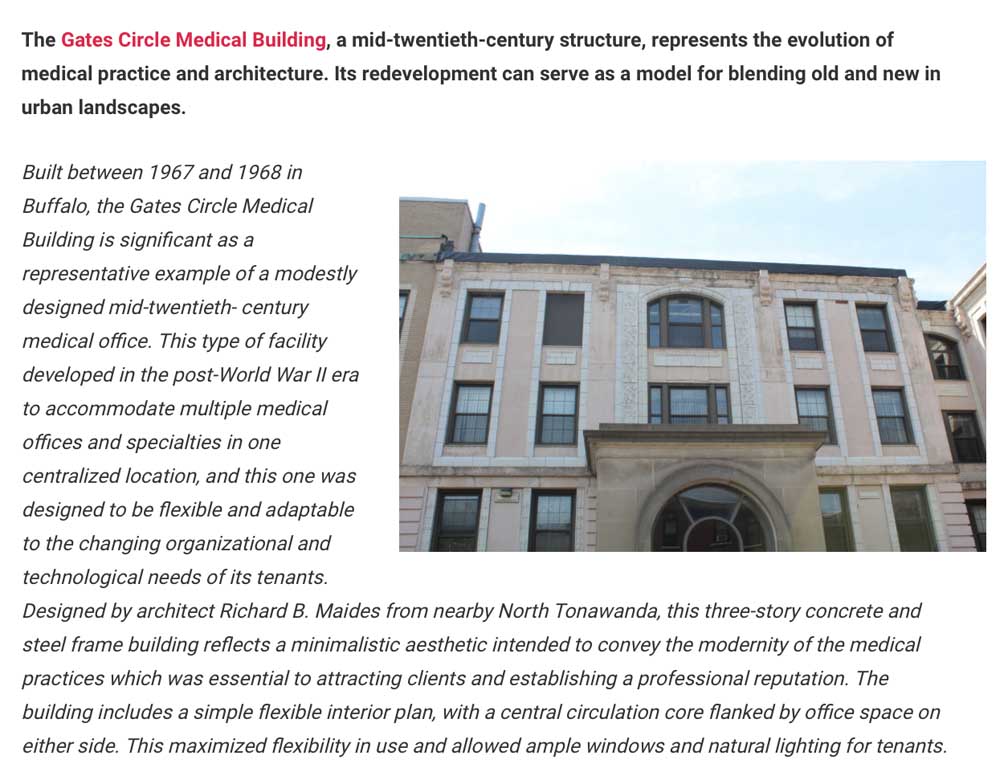 The Gates Circle Medical Building, a mid-twentieth-century structure, represents the evolution of medical practice and architecture. Its redevelopment can serve as a model for blending old and new in urban landscapes.

Built between 1967 and 1968 in Buffalo, the Gates Circle Medical Building is significant as a representative example of a modestly designed mid-twentieth- century medical office. This type of facility developed in the post-World War II era to accommodate multiple medical offices and specialties in one centralized location, and this one was designed to be flexible and adaptable to the changing organizational and technological needs of its tenants. Designed by architect Richard B. Maides from nearby North Tonawanda, this three-story concrete and steel frame building reflects a minimalistic aesthetic intended to convey the modernity of the medical practices which was essential to attracting clients and establishing a professional reputation. The building includes a simple flexible interior plan, with a central circulation core flanked by office space on either side. This maximized flexibility in use and allowed ample windows and natural lighting for tenants.